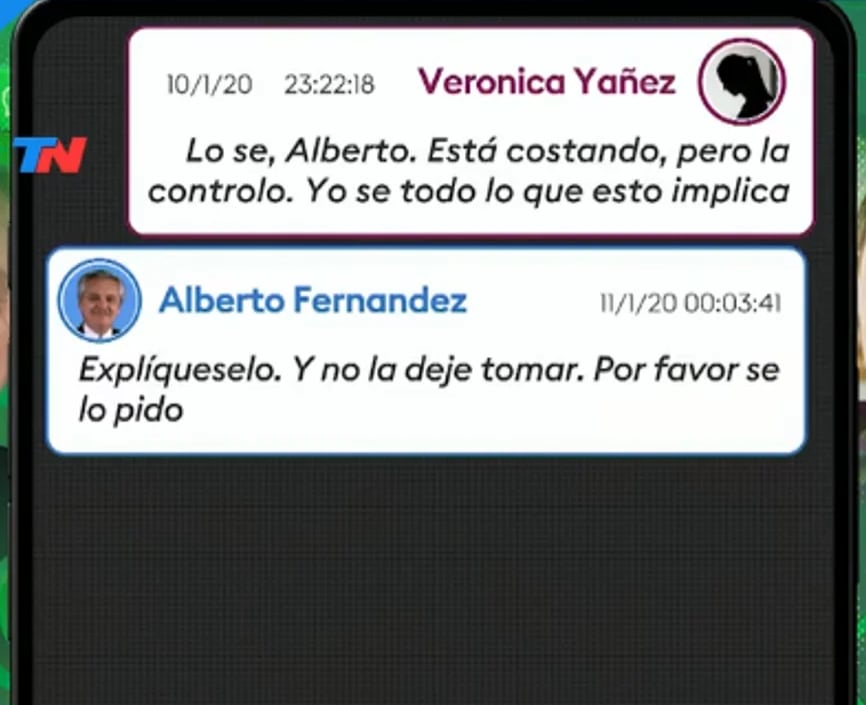 10/1/20 23:22:18 Veronica Yañez

TN

Lo se, Alberto. Está costando, pero la controlo. Yo se todo lo que esto implica

Alberto Fernandez 11/1/20 00:03:41

Explíqueselo. Y no la deje tomar. Por favor se lo pido